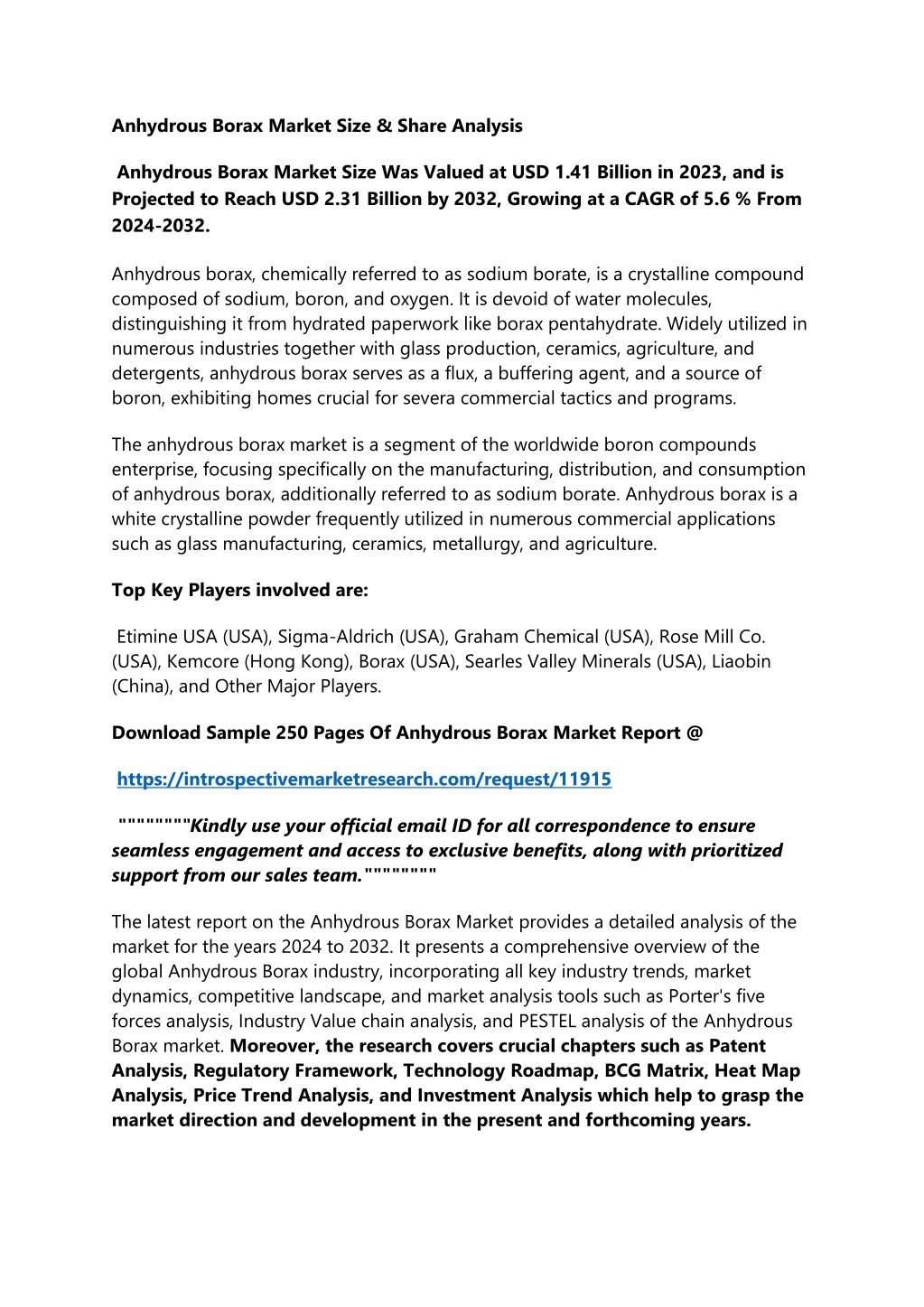 Anhydrous Borax Market Size & Share Analysis

Anhydrous Borax Market Size Was Valued at USD 1.41 Billion in 2023, and is Projected to Reach USD 2.31 Billion by 2032, Growing at a CAGR of 5.6 % From 2024-2032.

Anhydrous borax, chemically referred to as sodium borate, is a crystalline compound composed of sodium, boron, and oxygen. It is devoid of water molecules, distinguishing it from hydrated paperwork like borax pentahydrate. Widely utilized in numerous industries together with glass production, ceramics, agriculture, and detergents, anhydrous borax serves as a flux, a buffering agent, and a source of boron, exhibiting homes crucial for severa commercial tactics and programs.

The anhydrous borax market is a segment of the worldwide boron compounds enterprise, focusing specifically on the manufacturing, distribution, and consumption of anhydrous borax, additionally referred to as sodium borate. Anhydrous borax is a white crystalline powder frequently utilized in numerous commercial applications such as glass manufacturing, ceramics, metallurgy, and agriculture.

Top Key Players involved are:

Etimine USA (USA), Sigma-Aldrich (USA), Graham Chemical (USA), Rose Mill Co. (USA), Kemcore (Hong Kong), Borax (USA), Searles Valley Minerals (USA), Liaobin (China), and Other Major Players.

Download Sample 250 Pages Of Anhydrous Borax Market Report @

https://introspectivemarketresearch.com/request/11915

""""""""Kindly use your official email ID for all correspondence to ensure seamless engagement and access to exclusive benefits, along with prioritized support from our sales team.""""""""

The latest report on the Anhydrous Borax Market provides a detailed analysis of the market for the years 2024 to 2032. It presents a comprehensive overview of the global Anhydrous Borax industry, incorporating all key industry trends, market dynamics, competitive landscape, and market analysis tools such as Porter's five forces analysis, Industry Value chain analysis, and PESTEL analysis of the Anhydrous Borax market. Moreover, the research covers crucial chapters such as Patent Analysis, Regulatory Framework, Technology Roadmap, BCG Matrix, Heat Map Analysis, Price Trend Analysis, and Investment Analysis which help to grasp the market direction and development in the present and forthcoming years.